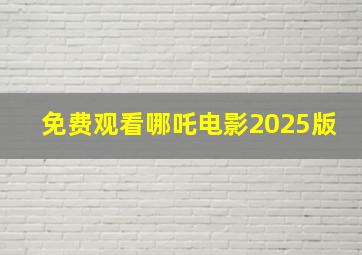 免费观看哪吒电影2025版